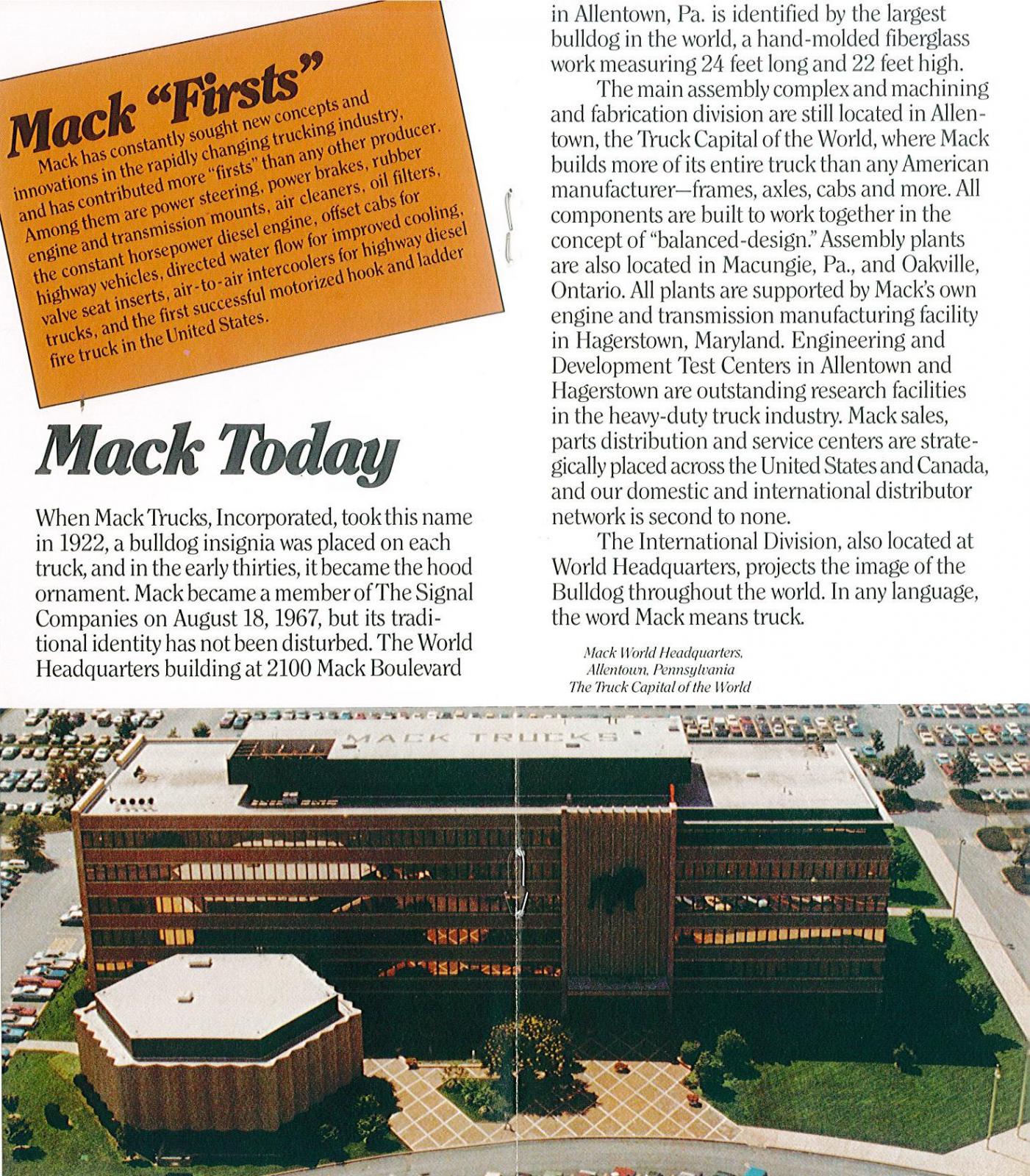 Mack "Firsts"

Mack has constantly sought new concepts and innovations in the rapidly changing trucking industry, and has contributed more "firsts" than any other producer. Among them are power steering, power brakes, rubber engine and transmission mounts, air cleaners, oil filters, the constant horsepower diesel engine, offset cabs for highway vehicles, directed water flow for improved cooling, valve seat inserts, air-to-air intercoolers for highway diesel trucks, and the first successful motorized hook and ladder fire truck in the United States.

Mack Today

When Mack Trucks, Incorporated, took this name in 1922, a bulldog insignia was placed on each truck, and in the early thirties, it became the hood ornament. Mack became a member of The Signal Companies on August 18, 1967, but its traditional identity has not been disturbed. The World Headquarters building at 2100 Mack Boulevard in Allentown, Pa. is identified by the largest bulldog in the world, a hand-molded fiberglass work measuring 24 feet long and 22 feet high.

The main assembly complex and machining and fabrication division are still located in Allentown, the Truck Capital of the World, where Mack builds more of its entire truck than any American manufacturer—frames, axles, cabs and more. All components are built to work together in the concept of "balanced-design." Assembly plants are also located in Macungie, Pa., and Oakville, Ontario. All plants are supported by Mack's own engine and transmission manufacturing facility in Hagerstown, Maryland. Engineering and Development Test Centers in Allentown and Hagerstown are outstanding research facilities in the heavy-duty truck industry. Mack sales, parts distribution and service centers are strategically placed across the United States and Canada, and our domestic and international distributor network is second to none.

The International Division, also located at World Headquarters, projects the image of the Bulldog throughout the world. In any language, the word Mack means truck.

Mack World Headquarters, Allentown, Pennsylvania The Truck Capital of the World

MACK TRUCKS